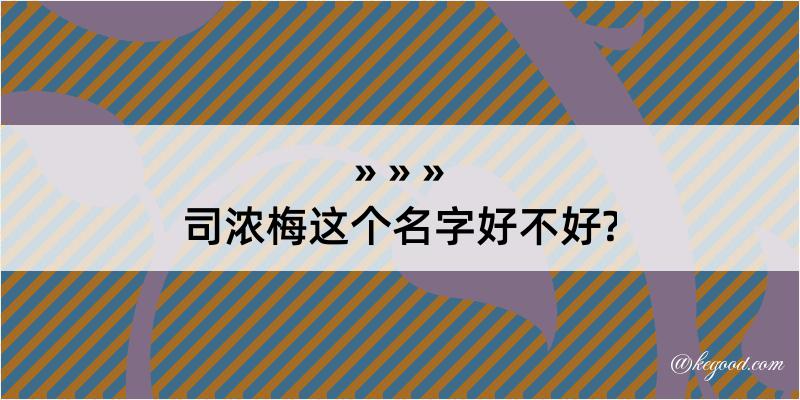 » » »
司浓梅这个名字好不好?

@kegood.com